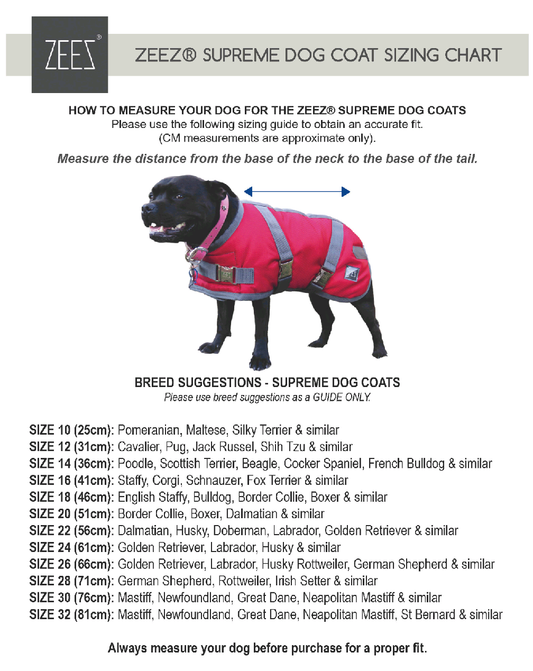 ZEEZ®

ZEEZ® SUPREME DOG COAT SIZING CHART

HOW TO MEASURE YOUR DOG FOR THE ZEEZ® SUPREME DOG COATS
Please use the following sizing guide to obtain an accurate fit.
(CM measurements are approximate only).

Measure the distance from the base of the neck to the base of the tail.

BREED SUGGESTIONS - SUPREME DOG COATS
Please use breed suggestions as a GUIDE ONLY.

SIZE 10 (25cm): Pomeranian, Maltese, Silky Terrier & similar
SIZE 12 (31cm): Cavalier, Pug, Jack Russel, Shih Tzu & similar
SIZE 14 (36cm): Poodle, Scottish Terrier, Beagle, Cocker Spaniel, French Bulldog & similar
SIZE 16 (41cm): Staffy, Corgi, Schnauzer, Fox Terrier & similar
SIZE 18 (46cm): English Staffy, Bulldog, Border Collie, Boxer & similar
SIZE 20 (51cm): Border Collie, Boxer, Dalmatian & similar
SIZE 22 (56cm): Dalmatian, Husky, Doberman, Labrador, Golden Retriever & similar
SIZE 24 (61cm): Golden Retriever, Labrador, Husky & similar
SIZE 26 (66cm): Golden Retriever, Labrador, Husky Rottweiler, German Shepherd & similar
SIZE 28 (71cm): German Shepherd, Rottweiler, Irish Setter & similar
SIZE 30 (76cm): Mastiff, Newfoundland, Great Dane, Neapolitan Mastiff & similar
SIZE 32 (81cm): Mastiff, Newfoundland, Great Dane, Neapolitan Mastiff, St Bernard & similar

Always measure your dog before purchase for a proper fit.